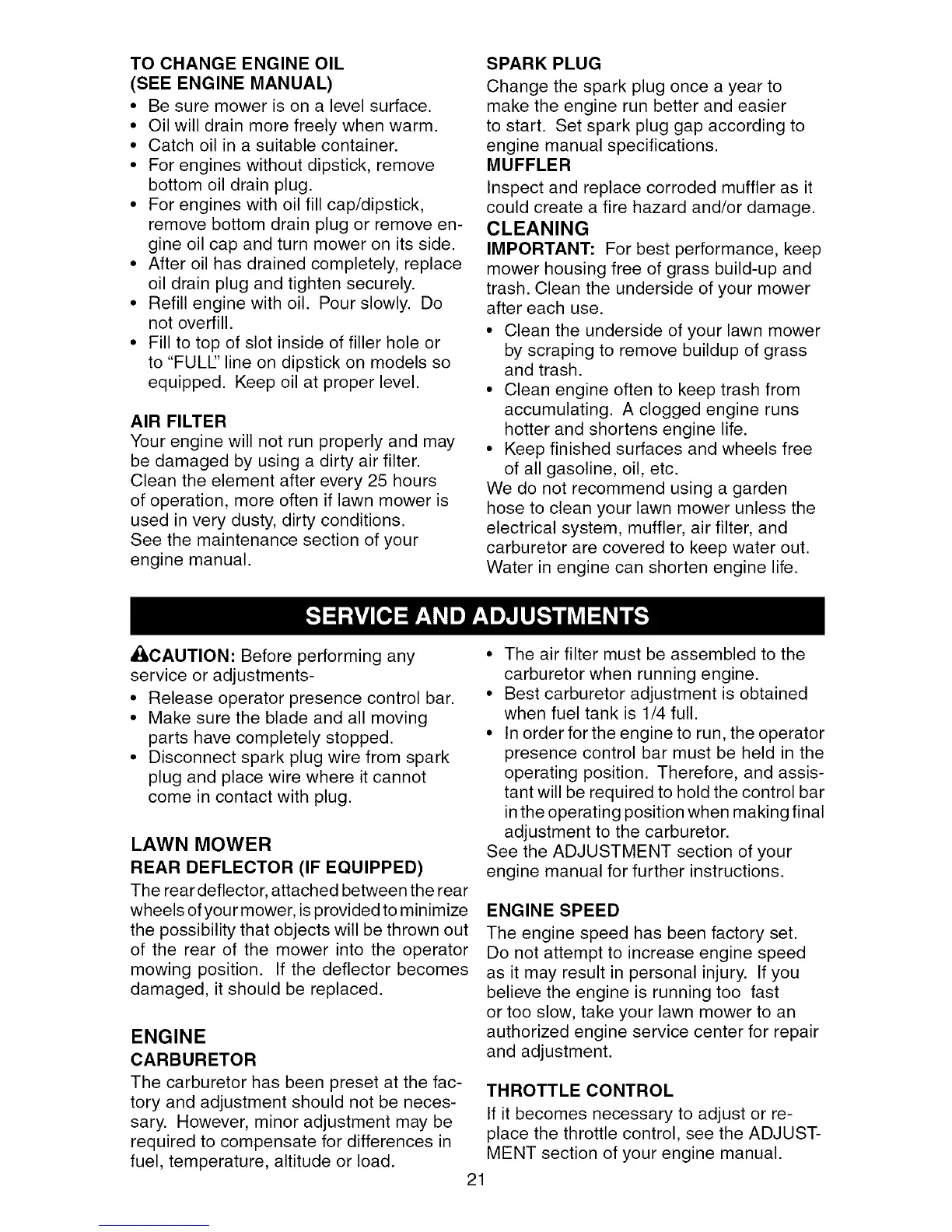 TO CHANGE ENGINE OIL
(SEE ENGINE MANUAL)

• Be sure mower is on a level surface.
• Oil will drain more freely when warm.
• Catch oil in a suitable container.
• For engines without dipstick, remove bottom oil drain plug.
• For engines with oil fill cap/dipstick, remove bottom drain plug or remove engine oil cap and turn mower on its side.
• After oil has drained completely, replace oil drain plug and tighten securely.
• Refill engine with oil. Pour slowly. Do not overfill.
• Fill to top of slot inside of filler hole or to "FULL" line on dipstick on models so equipped. Keep oil at proper level.

AIR FILTER
Your engine will not run properly and may be damaged by using a dirty air filter. Clean the element after every 25 hours of operation, more often if lawn mower is used in very dusty, dirty conditions. See the maintenance section of your engine manual.

SPARK PLUG
Change the spark plug once a year to make the engine run better and easier to start. Set spark plug gap according to engine manual specifications.

MUFFLER
Inspect and replace corroded muffler as it could create a fire hazard and/or damage.

CLEANING
IMPORTANT: For best performance, keep mower housing free of grass build-up and trash. Clean the underside of your mower after each use.

• Clean the underside of your lawn mower by scraping to remove buildup of grass and trash.
• Clean engine often to keep trash from accumulating. A clogged engine runs hotter and shortens engine life.
• Keep finished surfaces and wheels free of all gasoline, oil, etc.

We do not recommend using a garden hose to clean your lawn mower unless the electrical system, muffler, air filter, and carburetor are covered to keep water out. Water in engine can shorten engine life.

SERVICE AND ADJUSTMENTS

CAUTION: Before performing any service or adjustments-

• Release operator presence control bar.
• Make sure the blade and all moving parts have completely stopped.
• Disconnect spark plug wire from spark plug and place wire where it cannot come in contact with plug.

LAWN MOWER
REAR DEFLECTOR (IF EQUIPPED)
The rear deflector, attached between the rear wheels of your mower, is provided to minimize the possibility that objects will be thrown out of the rear of the mower into the operator mowing position. If the deflector becomes damaged, it should be replaced.

ENGINE
CARBURETOR
The carburetor has been preset at the factory and adjustment should not be necessary. However, minor adjustment may be required to compensate for differences in fuel, temperature, altitude or load.

• The air filter must be assembled to the carburetor when running engine.
• Best carburetor adjustment is obtained when fuel tank is 1/4 full.
• In order for the engine to run, the operator presence control bar must be held in the operating position. Therefore, and assistant will be required to hold the control bar in the operating position when making final adjustment to the carburetor.

See the ADJUSTMENT section of your engine manual for further instructions.

ENGINE SPEED
The engine speed has been factory set. Do not attempt to increase engine speed as it may result in personal injury. If you believe the engine is running too fast or too slow, take your lawn mower to an authorized engine service center for repair and adjustment.

THROTTLE CONTROL
If it becomes necessary to adjust or replace the throttle control, see the ADJUSTMENT section of your engine manual.

21